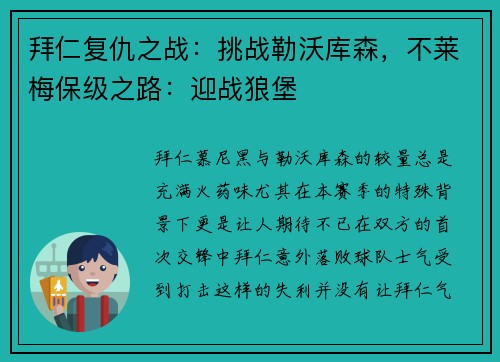 拜仁复仇之战：挑战勒沃库森，不莱梅保级之路：迎战狼堡

拜仁慕尼黑与勒沃库森的较量总是充满火药味尤其在本赛季的特殊背景下更是让人期待不已在双方的首次交锋中拜仁意外落败球队士气受到打击这样的失利并没有让拜仁气